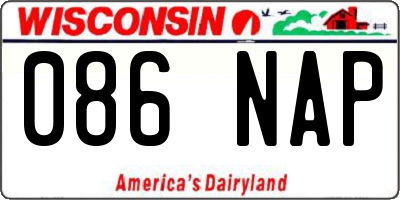 WISCONSIN

086 NAP

America's Dairyland